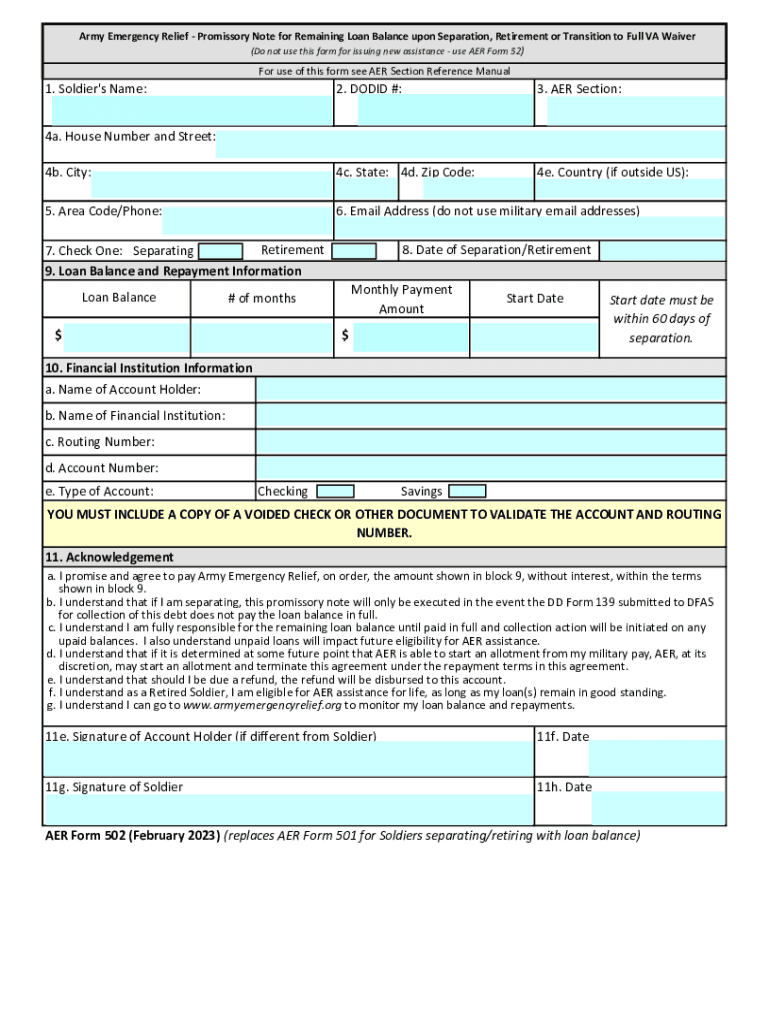 Army Emergency Relief - Promissory Note for Remaining Loan Balance upon Separation, Retirement or Transition to Full VA Waiver
(Do not use this form for issuing new assistance - use AER Form 52)

For use of this form see AER Section Reference Manual

1. Soldier's Name:
2. DODID #:
3. AER Section:

4a. House Number and Street:

4b. City:
4c. State:
4d. Zip Code:
4e. Country (if outside US):

5. Area Code/Phone:
6. Email Address (do not use military email addresses)

7. Check One: Separating
Retirement
8. Date of Separation/Retirement

9. Loan Balance and Repayment Information

| Loan Balance | # of months | Monthly Payment Amount | Start Date | Start date must be within 60 days of separation. |
|---|---|---|---|---|
| $ | | $ | | |

10. Financial Institution Information

a. Name of Account Holder:
b. Name of Financial Institution:
c. Routing Number:
d. Account Number:
e. Type of Account: Checking Savings

YOU MUST INCLUDE A COPY OF A VOIDED CHECK OR OTHER DOCUMENT TO VALIDATE THE ACCOUNT AND ROUTING NUMBER.

11. Acknowledgement

a. I promise and agree to pay Army Emergency Relief, on order, the amount shown in block 9, without interest, within the terms shown in block 9.
b. I understand that if I am separating, this promissory note will only be executed in the event the DD Form 139 submitted to DFAS for collection of this debt does not pay the loan balance in full.
c. I understand I am fully responsible for the remaining loan balance until paid in full and collection action will be initiated on any upaid balances. I also understand unpaid loans will impact future eligibility for AER assistance.
d. I understand that if it is determined at some future point that AER is able to start an allotment from my military pay, AER, at its discretion, may start an allotment and terminate this agreement under the repayment terms in this agreement.
e. I understand that should I be due a refund, the refund will be disbursed to this account.
f. I understand as a Retired Soldier, I am eligible for AER assistance for life, as long as my loan(s) remain in good standing.
g. I understand I can go to www.armyemergencyrelief.org to monitor my loan balance and repayments.

11e. Signature of Account Holder (if different from Soldier)
11f. Date

11g. Signature of Soldier
11h. Date

AER Form 502 (February 2023) (replaces AER Form 501 for Soldiers separating/retiring with loan balance)